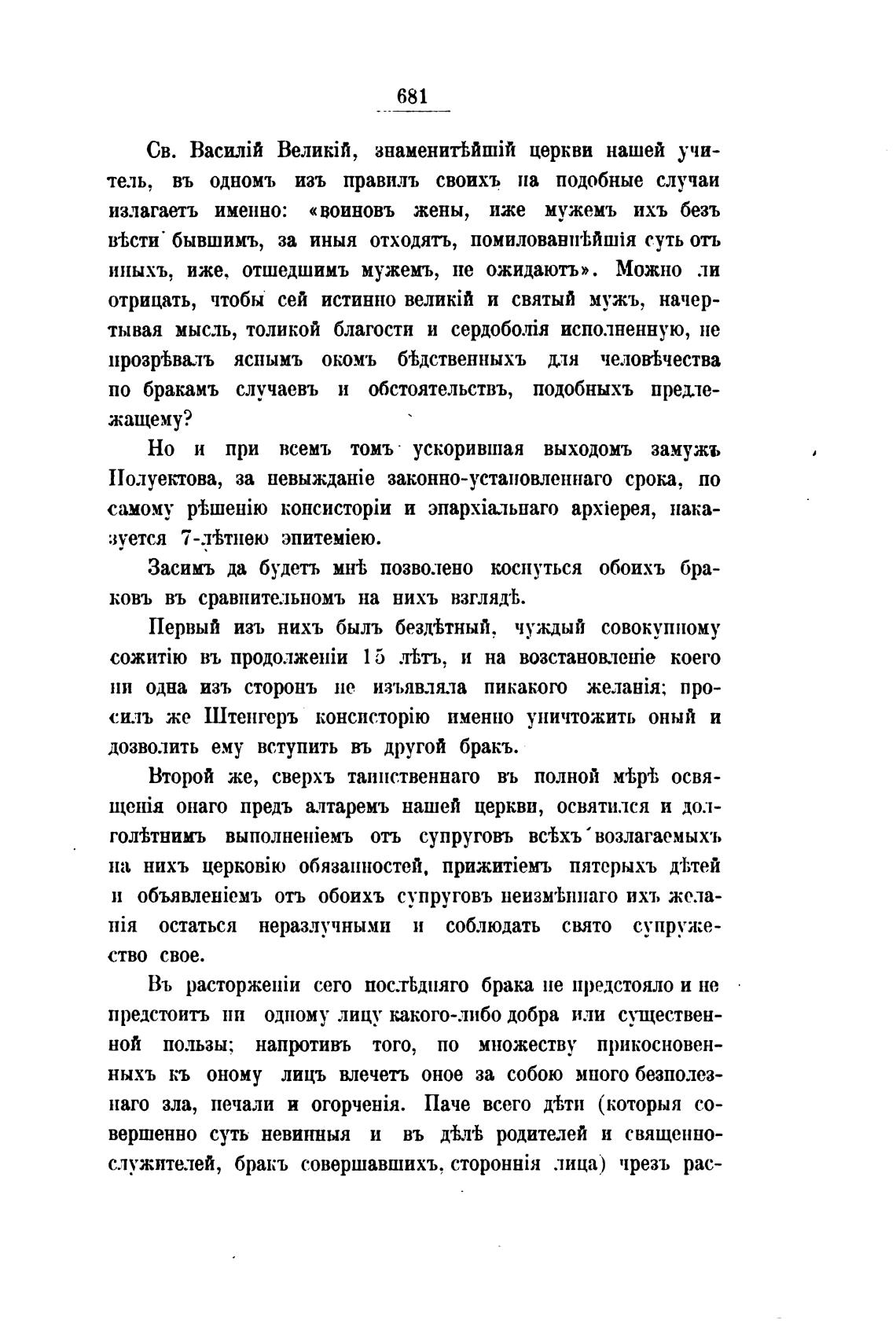 681

Св. Василій Великій, знаменитѣйшій церкви нашей учитель, въ одномъ изъ правилъ своихъ на подобные случаи излагаетъ именно: «воиновъ жены, иже мужемъ ихъ безъ вѣсти бывшимъ, за иныя отходятъ, помилованнѣйшія суть отъ иныхъ, иже, отшедшимъ мужемъ, не ожидаютъ». Можно ли отрицать, чтобы сей истинно великій и святый мужъ, начертывая мысль, толикой благости и сердоболія исполненную, не прозрѣвалъ яснымъ окомъ бѣдственныхъ для человѣчества по бракамъ случаевъ и обстоятельствъ, подобныхъ предлежащему?

Но и при всемъ томъ ускорившая выходомъ замужъ Полуектова, за невыжданіе законно-установленнаго срока, по самому рѣшенію консисторіи и эпархіальнаго архіерея, наказуется 7-лѣтнею эпитеміею.

Засимъ да будетъ мнѣ позволено коснуться обоихъ браковъ въ сравнительномъ на нихъ взглядѣ.

Первый изъ нихъ былъ бездѣтный, чуждый совокупному сожитію въ продолженіи 15 лѣтъ, и на возстановленіе коего ни одна изъ сторонъ не изъявляла никакого желанія; просилъ же Штенгеръ консисторію именно уничтожить оный и дозволить ему вступить въ другой бракъ.

Второй же, сверхъ таинственнаго въ полной мѣрѣ освященія онаго предъ алтаремъ нашей церкви, освятился и долголѣтнимъ выполненіемъ отъ супруговъ всѣхъ возлагаемыхъ на нихъ церковію обязанностей, прижитіемъ пятерыхъ дѣтей и объявленіемъ отъ обоихъ супруговъ неизмѣннаго ихъ желанія остаться неразлучными и соблюдать свято супружество свое.

Въ расторженіи сего послѣдняго брака не предстояло и не предстоитъ ни одному лицу какого-либо добра или существенной пользы; напротивъ того, по множеству прикосновенныхъ къ оному лицъ влечетъ оное за собою много безполезнаго зла, печали и огорченія. Паче всего дѣти (которыя совершенно суть невинныя и въ дѣлѣ родителей и священнослужителей, бракъ совершавшихъ, стороннія лица) чрезъ рас-